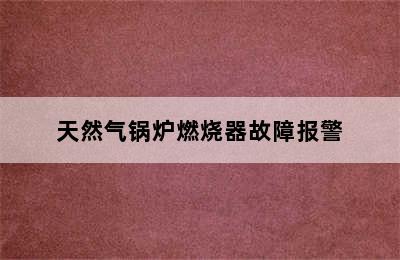 天然气锅炉燃烧器故障报警